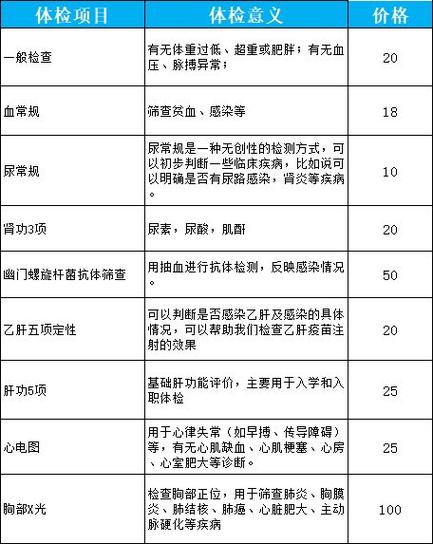 | 体检项目 | 体检意义 | 价格 |
|---|---|---|
| 一般检查 | 有无体重过低、超重或肥胖；有无血压、脉搏异常； | 20 |
| 血常规 | 筛查贫血、感染等 | 18 |
| 尿常规 | 尿常规是一种无创性的检测方式，可以初步判断一些临床疾病，比如说可以明确是否有尿路感染，肾炎等疾病。 | 10 |
| 肾功3项 | 尿素，尿酸，肌酐 | 20 |
| 幽门螺旋杆菌抗体筛查 | 用抽血进行抗体检测，反映感染情况。 | 50 |
| 乙肝五项定性 | 可以判断是否感染乙肝及感染的具体情况，可以帮助我们检查乙肝疫苗注射的效果 | 20 |
| 肝功5项 | 基础肝功能评价，主要用于入学和入职体检 | 25 |
| 心电图 | 用于心律失常（如早搏、传导障碍）等，有无心肌缺血、心肌梗塞、心房、心室肥大等诊断。 | 25 |
| 胸部X光 | 检查胸部正位，用于筛查肺炎、胸膜炎、肺结核、肺癌、心脏肥大、主动脉硬化等疾病 | 100 |